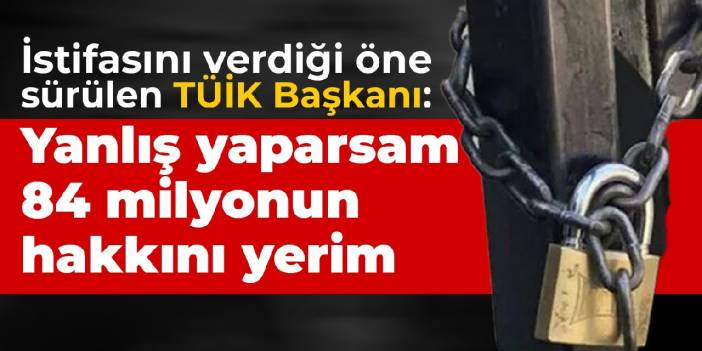 İstifasını verdiği öne sürülen TÜİK Başkanı:

Yanlış yaparsam 84 milyonun hakkını yerim